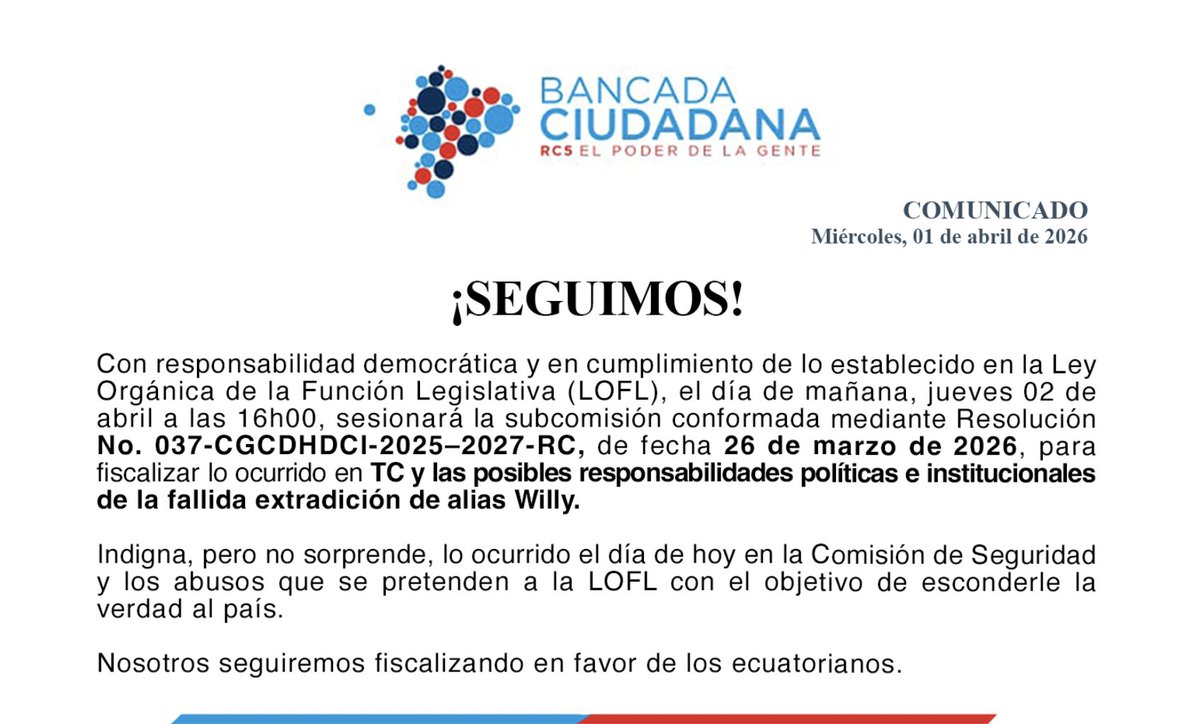 BANCADA CIUDADANA
RC5 EL PODER DE LA GENTE

COMUNICADO
Miércoles, 01 de abril de 2026

¡SEGUIMOS!

Con responsabilidad democrática y en cumplimiento de lo establecido en la Ley Orgánica de la Función Legislativa (LOFL), el día de mañana, jueves 02 de abril a las 16h00, sesionará la subcomisión conformada mediante Resolución No. 037-CGCDHDCI-2025–2027-RC, de fecha 26 de marzo de 2026, para fiscalizar lo ocurrido en TC y las posibles responsabilidades políticas e institucionales de la fallida extradición de alias Willy.

Indigna, pero no sorprende, lo ocurrido el día de hoy en la Comisión de Seguridad y los abusos que se pretenden a la LOFL con el objetivo de esconderle la verdad al país.

Nosotros seguiremos fiscalizando en favor de los ecuatorianos.